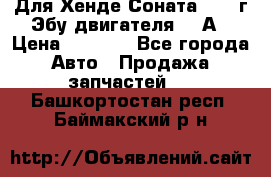 Для Хенде Соната г
Эбу двигателя А
Цена Все города
Авто Продажа запчастей

Башкортостан респ Баймакский р н

http://Объявлений.сайт